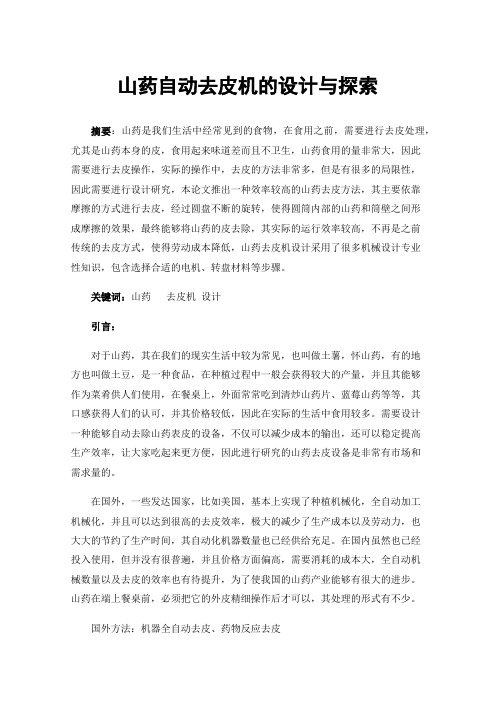 山药自动去皮机的设计与探索

摘要：山药是我们生活中经常见到的食物，在食用之前，需要进行去皮处理，尤其是山药本身的皮，食用起来味道差而且不卫生，山药食用的量非常大，因此需要进行去皮操作，实际的操作中，去皮的方法非常多，但是有很多的局限性，因此需要进行设计研究，本论文推出一种效率较高的山药去皮方法，其主要依靠摩擦的方式进行去皮，经过圆盘不断的旋转，使得圆筒内部的山药和筒壁之间形成摩擦的效果，最终能够将山药的皮去除，其实际的运行效率较高，不再是之前传统的去皮方式，使得劳动成本降低，山药去皮机设计采用了很多机械设计专业性知识，包含选择合适的电机、转盘材料等步骤。

关键词：山药　去皮机 设计

引言：

对于山药，其在我们的现实生活中较为常见，也叫做土薯，怀山药，有的地方也叫做土豆，是一种食品，在种植过程中一般会获得较大的产量，并且其能够作为菜肴供人们使用，在餐桌上，外面常常吃到清炒山药片、蓝莓山药等等，其口感获得人们的认可，并其价格较低，因此在实际的生活中食用较多。需要设计一种能够自动去除山药表皮的设备，不仅可以减少成本的输出，还可以稳定提高生产效率，让大家吃起来更方便，因此进行研究的山药去皮设备是非常有市场和需求量的。

在国外，一些发达国家，比如美国，基本上实现了种植机械化，全自动加工机械化，并且可以达到很高的去皮效率，极大的减少了生产成本以及劳动力，也大大的节约了生产时间，其自动化机器数量也已经供给充足。在国内虽然也已经投入使用，但并没有很普遍，并且价格方面偏高，需要消耗的成本大，全自动机械数量以及去皮的效率也有待提升，为了使我国的山药产业能够有很大的进步。山药在端上餐桌前，必须把它的外皮精细操作后才可以，其处理的形式有不少。

国外方法：机器全自动去皮、药物反应去皮